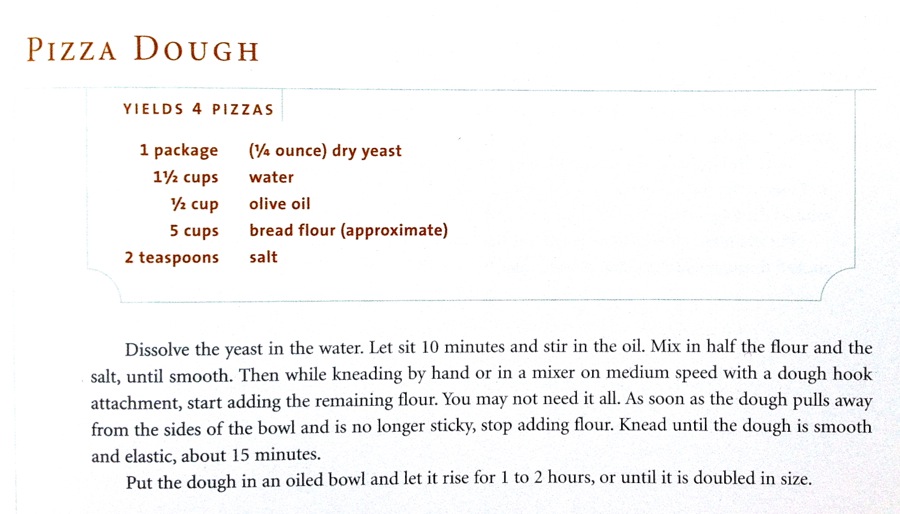 PIZZA DOUGH

YIELDS 4 PIZZAS

| | |
|---|---|
| 1 package | (¼ ounce) dry yeast |
| 1½ cups | water |
| ½ cup | olive oil |
| 5 cups | bread flour (approximate) |
| 2 teaspoons | salt |

Dissolve the yeast in the water. Let sit 10 minutes and stir in the oil. Mix in half the flour and the salt, until smooth. Then while kneading by hand or in a mixer on medium speed with a dough hook attachment, start adding the remaining flour. You may not need it all. As soon as the dough pulls away from the sides of the bowl and is no longer sticky, stop adding flour. Knead until the dough is smooth and elastic, about 15 minutes.

Put the dough in an oiled bowl and let it rise for 1 to 2 hours, or until it is doubled in size.